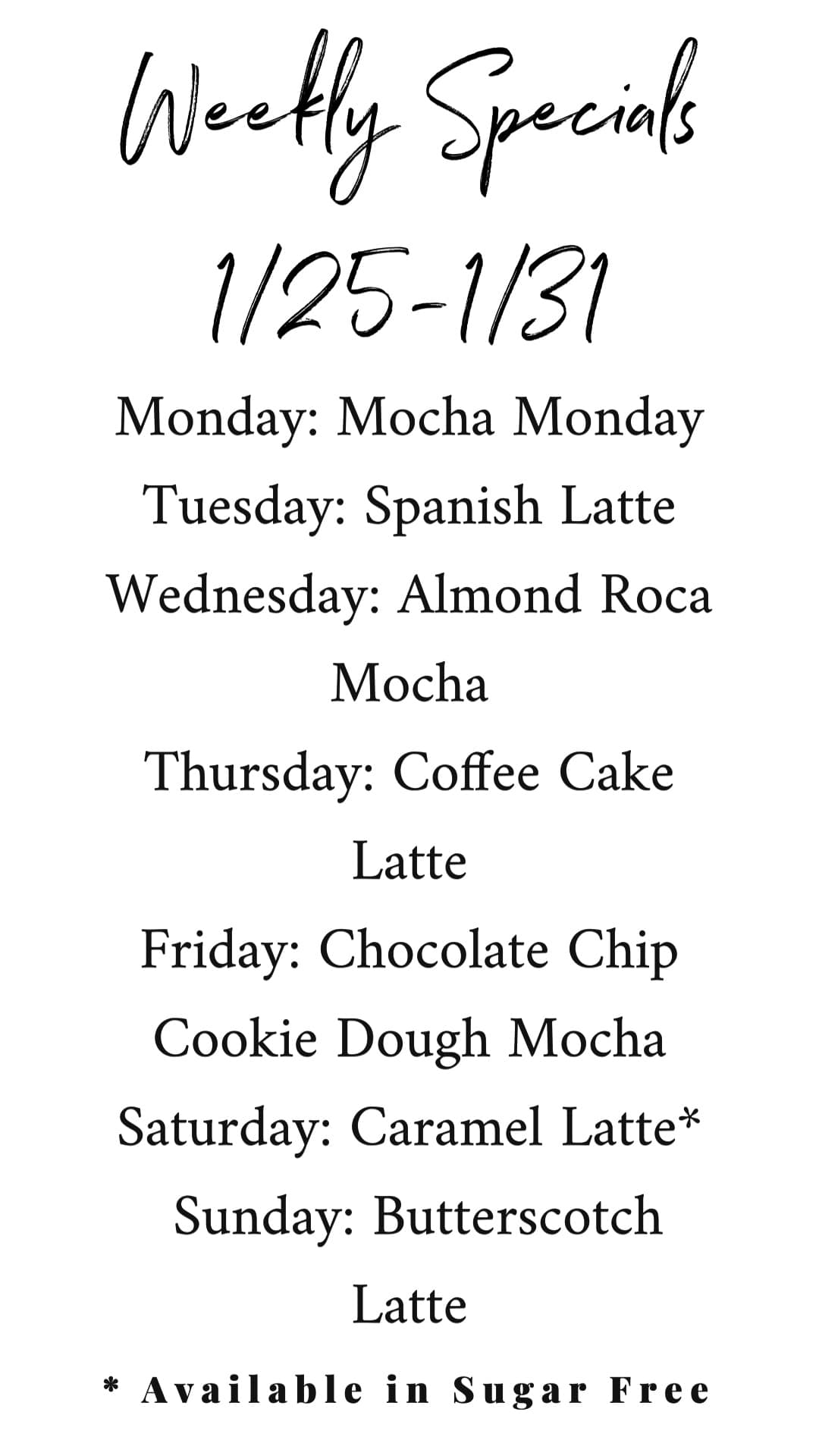 Weekly Specials
1/25-1/31

Monday: Mocha Monday
Tuesday: Spanish Latte
Wednesday: Almond Roca Mocha
Thursday: Coffee Cake Latte
Friday: Chocolate Chip Cookie Dough Mocha
Saturday: Caramel Latte*
Sunday: Butterscotch Latte

* Available in Sugar Free